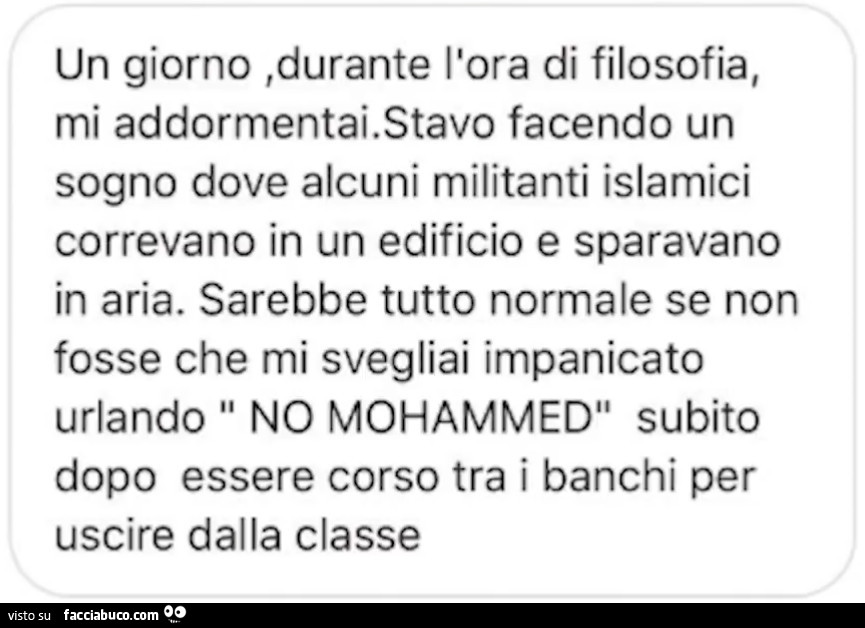 Un giorno ,durante l'ora di filosofia, mi addormentai.Stavo facendo un sogno dove alcuni militanti islamici correvano in un edificio e sparavano in aria. Sarebbe tutto normale se non fosse che mi svegliai impanicato urlando " NO MOHAMMED" subito dopo essere corso tra i banchi per uscire dalla classe

visto su facciabuco.com